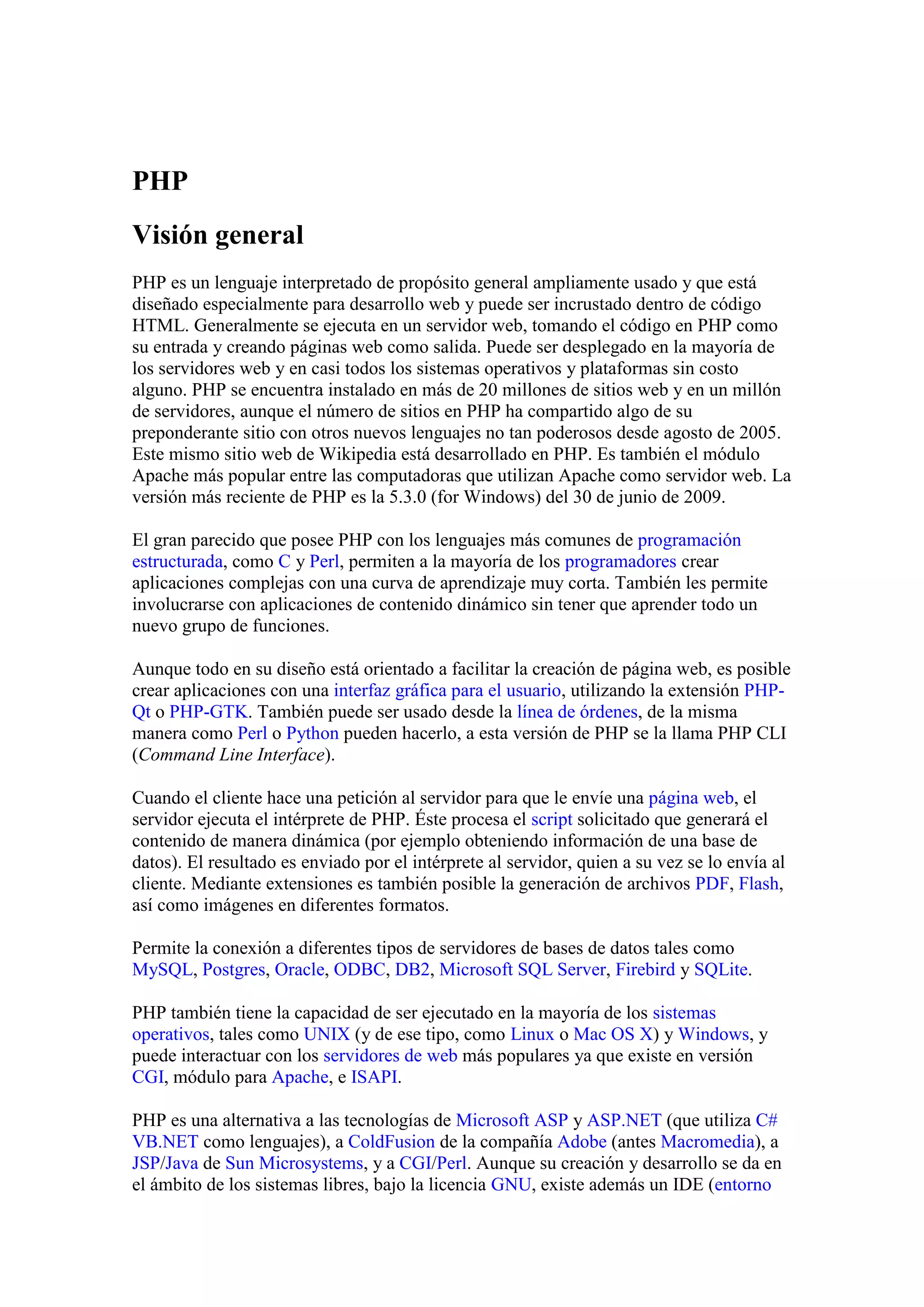 PHP

Visión general

PHP es un lenguaje interpretado de propósito general ampliamente usado y que está diseñado especialmente para desarrollo web y puede ser incrustado dentro de código HTML. Generalmente se ejecuta en un servidor web, tomando el código en PHP como su entrada y creando páginas web como salida. Puede ser desplegado en la mayoría de los servidores web y en casi todos los sistemas operativos y plataformas sin costo alguno. PHP se encuentra instalado en más de 20 millones de sitios web y en un millón de servidores, aunque el número de sitios en PHP ha compartido algo de su preponderante sitio con otros nuevos lenguajes no tan poderosos desde agosto de 2005. Este mismo sitio web de Wikipedia está desarrollado en PHP. Es también el módulo Apache más popular entre las computadoras que utilizan Apache como servidor web. La versión más reciente de PHP es la 5.3.0 (for Windows) del 30 de junio de 2009.

El gran parecido que posee PHP con los lenguajes más comunes de programación estructurada, como C y Perl, permiten a la mayoría de los programadores crear aplicaciones complejas con una curva de aprendizaje muy corta. También les permite involucrarse con aplicaciones de contenido dinámico sin tener que aprender todo un nuevo grupo de funciones.

Aunque todo en su diseño está orientado a facilitar la creación de página web, es posible crear aplicaciones con una interfaz gráfica para el usuario, utilizando la extensión PHP-Qt o PHP-GTK. También puede ser usado desde la línea de órdenes, de la misma manera como Perl o Python pueden hacerlo, a esta versión de PHP se la llama PHP CLI (Command Line Interface).

Cuando el cliente hace una petición al servidor para que le envíe una página web, el servidor ejecuta el intérprete de PHP. Éste procesa el script solicitado que generará el contenido de manera dinámica (por ejemplo obteniendo información de una base de datos). El resultado es enviado por el intérprete al servidor, quien a su vez se lo envía al cliente. Mediante extensiones es también posible la generación de archivos PDF, Flash, así como imágenes en diferentes formatos.

Permite la conexión a diferentes tipos de servidores de bases de datos tales como MySQL, Postgres, Oracle, ODBC, DB2, Microsoft SQL Server, Firebird y SQLite.

PHP también tiene la capacidad de ser ejecutado en la mayoría de los sistemas operativos, tales como UNIX (y de ese tipo, como Linux o Mac OS X) y Windows, y puede interactuar con los servidores de web más populares ya que existe en versión CGI, módulo para Apache, e ISAPI.

PHP es una alternativa a las tecnologías de Microsoft ASP y ASP.NET (que utiliza C# VB.NET como lenguajes), a ColdFusion de la compañía Adobe (antes Macromedia), a JSP/Java de Sun Microsystems, y a CGI/Perl. Aunque su creación y desarrollo se da en el ámbito de los sistemas libres, bajo la licencia GNU, existe además un IDE (entorno